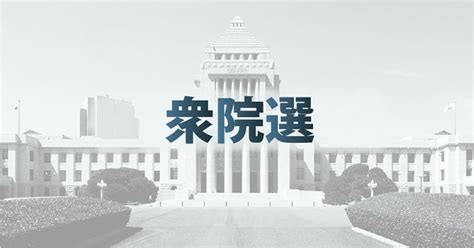 衆院選